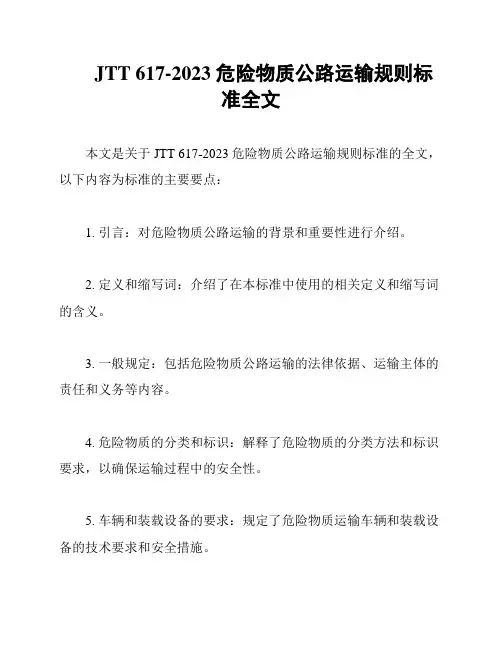 JTT 617-2023 危险物质公路运输规则标准全文

本文是关于 JTT 617-2023 危险物质公路运输规则标准的全文，以下内容为标准的主要要点：

1. 引言：对危险物质公路运输的背景和重要性进行介绍。

2. 定义和缩写词：介绍了在本标准中使用的相关定义和缩写词的含义。

3. 一般规定：包括危险物质公路运输的法律依据、运输主体的责任和义务等内容。

4. 危险物质的分类和标识：解释了危险物质的分类方法和标识要求，以确保运输过程中的安全性。

5. 车辆和装载设备的要求：规定了危险物质运输车辆和装载设备的技术要求和安全措施。